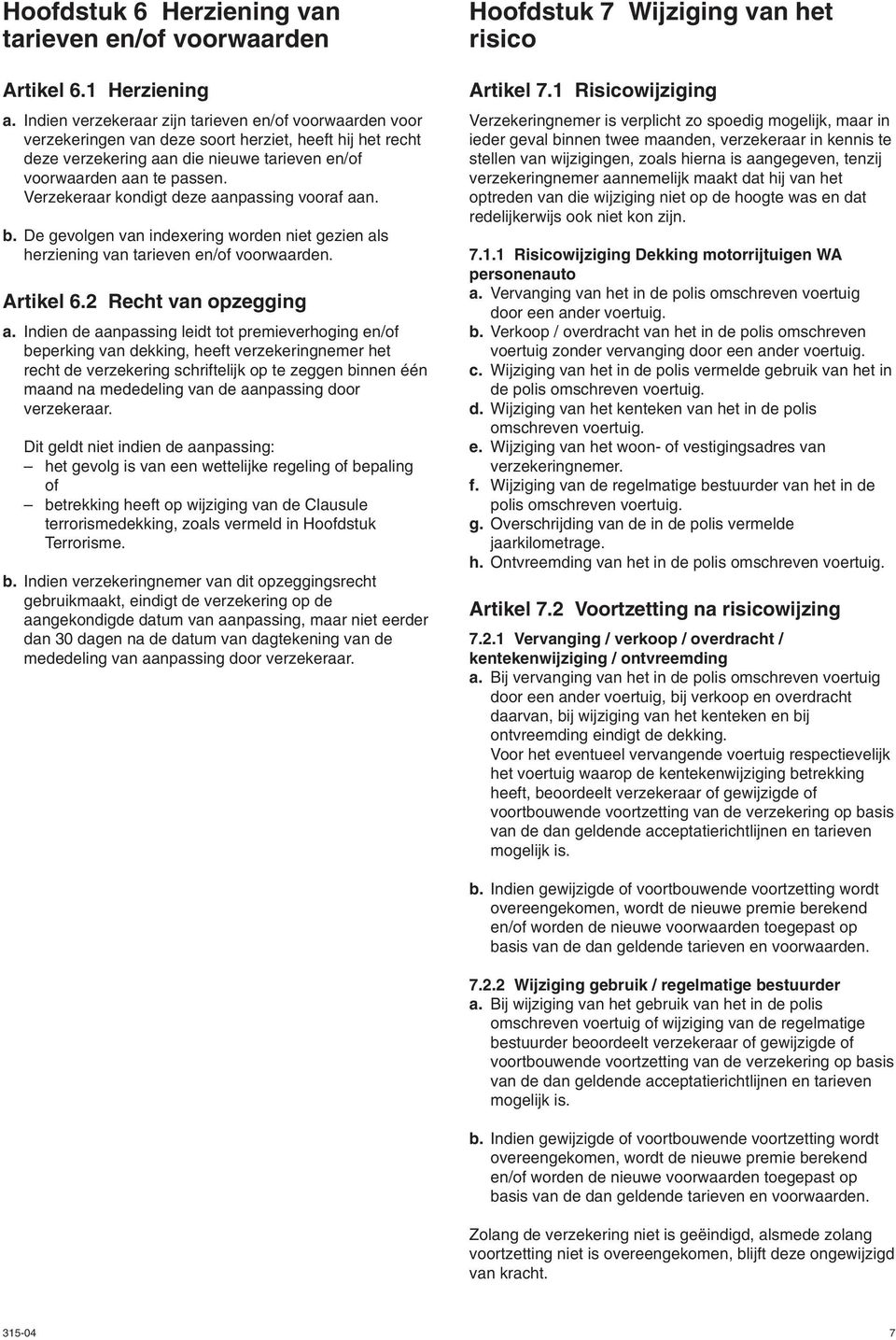 Hoofdstuk 6 Herziening van tarieven en/of voorwaarden

Artikel 6.1 Herziening

a. Indien verzekeraar zijn tarieven en/of voorwaarden voor verzekeringen van deze soort herziet, heeft hij het recht deze verzekering aan die nieuwe tarieven en/of voorwaarden aan te passen. Verzekeraar kondigt deze aanpassing vooraf aan.

b. De gevolgen van indexering worden niet gezien als herziening van tarieven en/of voorwaarden.

Artikel 6.2 Recht van opzegging

a. Indien de aanpassing leidt tot premieverhoging en/of beperking van dekking, heeft verzekeringnemer het recht de verzekering schriftelijk op te zeggen binnen één maand na mededeling van de aanpassing door verzekeraar.

Dit geldt niet indien de aanpassing:
– het gevolg is van een wettelijke regeling of bepaling of
– betrekking heeft op wijziging van de Clausule terrorismedekking, zoals vermeld in Hoofdstuk Terrorisme.

b. Indien verzekeringnemer van dit opzeggingsrecht gebruikmaakt, eindigt de verzekering op de aangekondigde datum van aanpassing, maar niet eerder dan 30 dagen na de datum van dagtekening van de mededeling van aanpassing door verzekeraar.

Hoofdstuk 7 Wijziging van het risico

Artikel 7.1 Risicowijziging

Verzekeringnemer is verplicht zo spoedig mogelijk, maar in ieder geval binnen twee maanden, verzekeraar in kennis te stellen van wijzigingen, zoals hierna is aangegeven, tenzij verzekeringnemer aannemelijk maakt dat hij van het optreden van die wijziging niet op de hoogte was en dat redelijkerwijs ook niet kon zijn.

7.1.1 Risicowijziging Dekking motorrijtuigen WA personenauto
a. Vervanging van het in de polis omschreven voertuig door een ander voertuig.
b. Verkoop / overdracht van het in de polis omschreven voertuig zonder vervanging door een ander voertuig.
c. Wijziging van het in de polis vermelde gebruik van het in de polis omschreven voertuig.
d. Wijziging van het kenteken van het in de polis omschreven voertuig.
e. Wijziging van het woon- of vestigingsadres van verzekeringnemer.
f. Wijziging van de regelmatige bestuurder van het in de polis omschreven voertuig.
g. Overschrijding van de in de polis vermelde jaarkilometrage.
h. Ontvreemding van het in de polis omschreven voertuig.

Artikel 7.2 Voortzetting na risicowijzing

7.2.1 Vervanging / verkoop / overdracht / kentekenwijziging / ontvreemding
a. Bij vervanging van het in de polis omschreven voertuig door een ander voertuig, bij verkoop en overdracht daarvan, bij wijziging van het kenteken en bij ontvreemding eindigt de dekking.
Voor het eventueel vervangende voertuig respectievelijk het voertuig waarop de kentekenwijziging betrekking heeft, beoordeelt verzekeraar of gewijzigde of voortbouwende voortzetting van de verzekering op basis van de dan geldende acceptatierichtlijnen en tarieven mogelijk is.

b. Indien gewijzigde of voortbouwende voortzetting wordt overeengekomen, wordt de nieuwe premie berekend en/of worden de nieuwe voorwaarden toegepast op basis van de dan geldende tarieven en voorwaarden.

7.2.2 Wijziging gebruik / regelmatige bestuurder
a. Bij wijziging van het gebruik van het in de polis omschreven voertuig of wijziging van de regelmatige bestuurder beoordeelt verzekeraar of gewijzigde of voortbouwende voortzetting van de verzekering op basis van de dan geldende acceptatierichtlijnen en tarieven mogelijk is.

b. Indien gewijzigde of voortbouwende voortzetting wordt overeengekomen, wordt de nieuwe premie berekend en/of worden de nieuwe voorwaarden toegepast op basis van de dan geldende tarieven en voorwaarden.

Zolang de verzekering niet is geëindigd, alsmede zolang voortzetting niet is overeengekomen, blijft deze ongewijzigd van kracht.

315-04 7